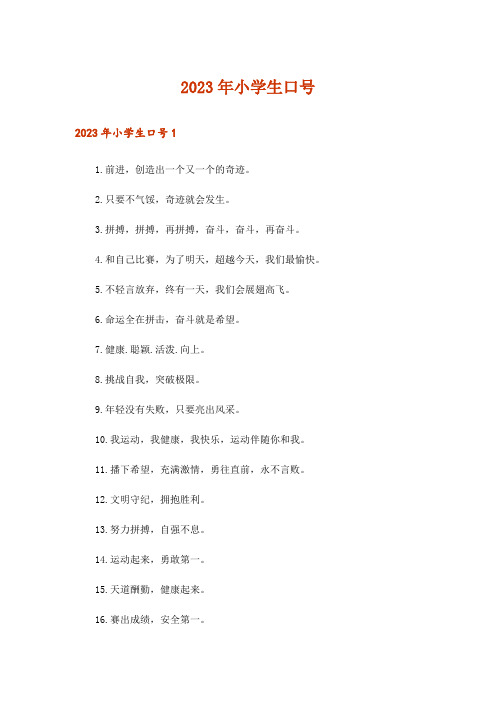 2023年小学生口号

2023年小学生口号1

1.前进，创造出一个又一个的奇迹。

2.只要不气馁，奇迹就会发生。

3.拼搏，拼搏，再拼搏，奋斗，奋斗，再奋斗。

4.和自己比赛，为了明天，超越今天，我们最愉快。

5.不轻言放弃，终有一天，我们会展翅高飞。

6.命运全在拼击，奋斗就是希望。

7.健康.聪颖.活泼.向上。

8.挑战自我，突破极限。

9.年轻没有失败，只要亮出风采。

10.我运动，我健康，我快乐，运动伴随你和我。

11.播下希望，充满激情，勇往直前，永不言败。

12.文明守纪，拥抱胜利。

13.努力拼搏，自强不息。

14.运动起来，勇敢第一。

15.天道酬勤，健康起来。

16.赛出成绩，安全第一。